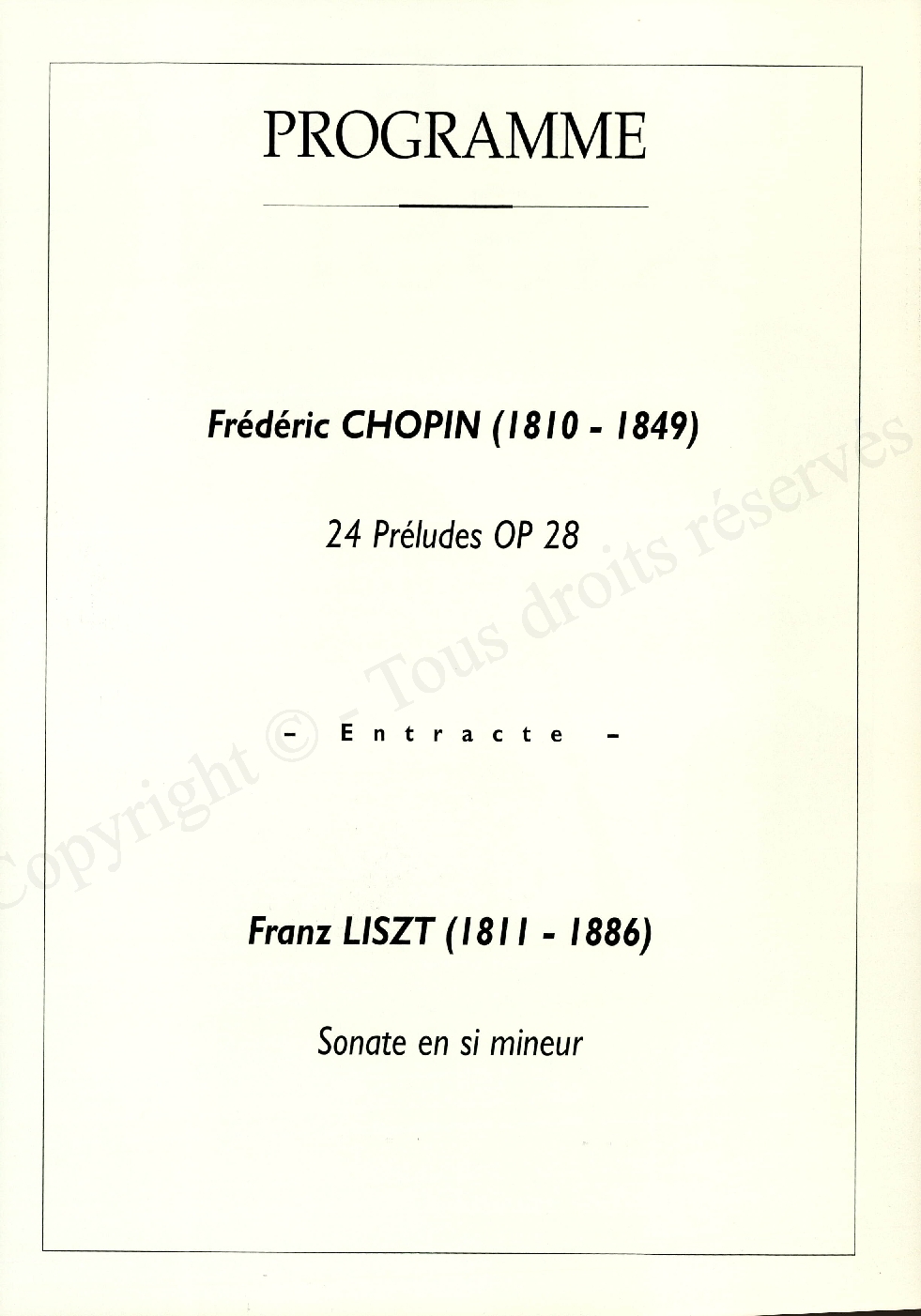 PROGRAMME

Frédéric CHOPIN (1810 - 1849)

24 Préludes OP 28

- Entracte -

Franz LISZT (1811 - 1886)

Sonate en si mineur

Copyright © - Tous droits réservés